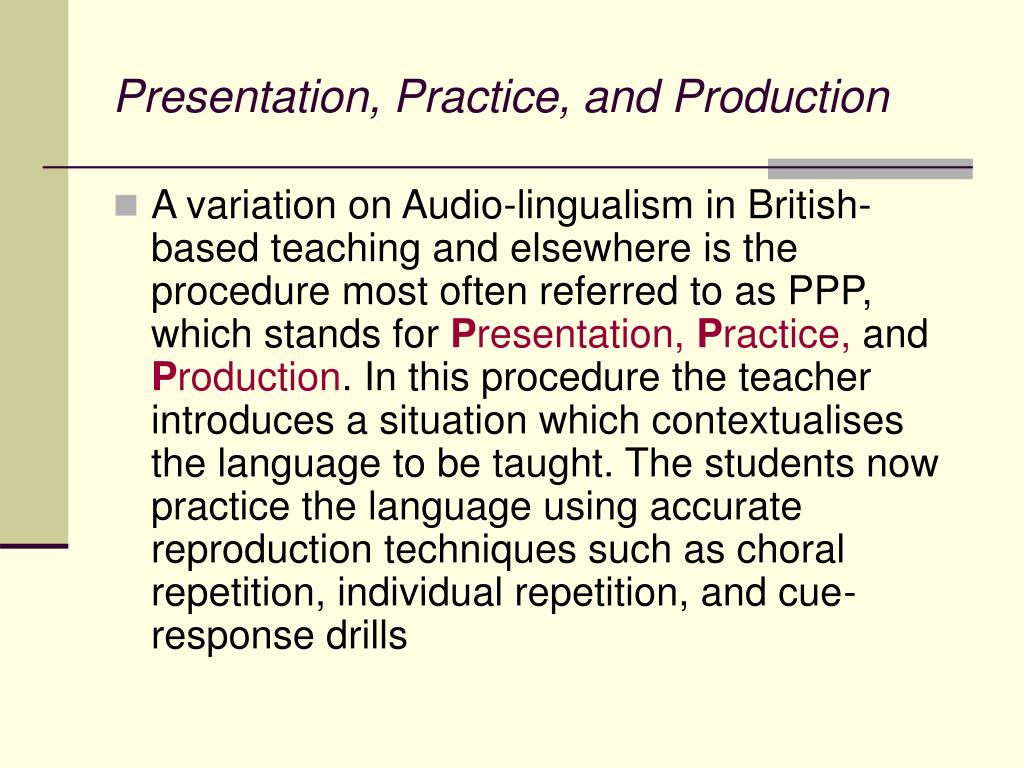 Presentation, Practice, and Production

A variation on Audio-lingualism in British-based teaching and elsewhere is the procedure most often referred to as PPP, which stands for Presentation, Practice, and Production. In this procedure the teacher introduces a situation which contextualises the language to be taught. The students now practice the language using accurate reproduction techniques such as choral repetition, individual repetition, and cue-response drills